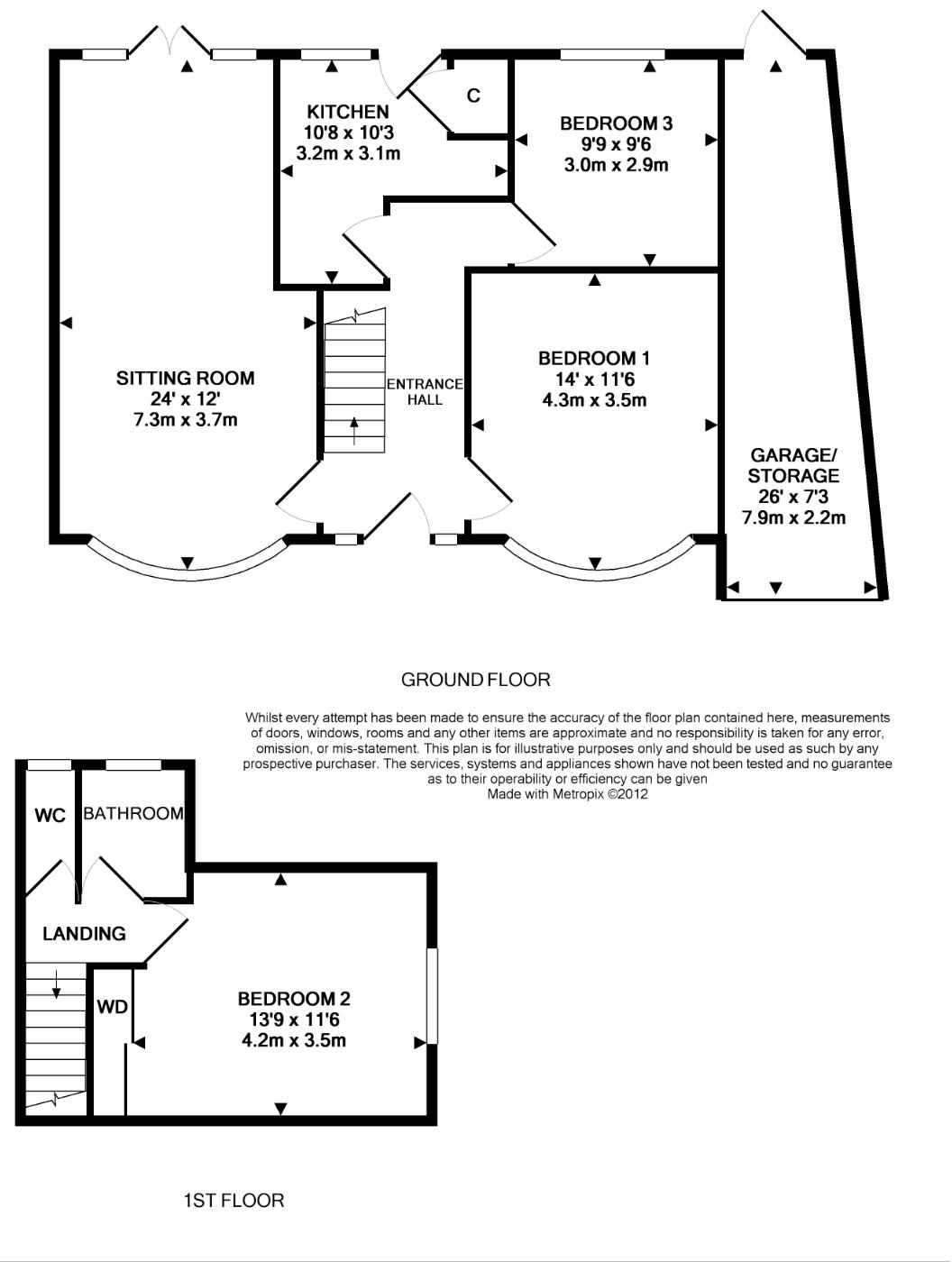 KITCHEN
10'8 x 10'3
3.2m x 3.1m

C

BEDROOM 3
9'9 x 9'6
3.0m x 2.9m

SITTING ROOM
24' x 12'
7.3m x 3.7m

ENTRANCE HALL

BEDROOM 1
14' x 11'6
4.3m x 3.5m

GARAGE/ STORAGE
26' x 7'3
7.9m x 2.2m

GROUND FLOOR

Whilst every attempt has been made to ensure the accuracy of the floor plan contained here, measurements of doors, windows, rooms and any other items are approximate and no responsibility is taken for any error, omission, or mis-statement. This plan is for illustrative purposes only and should be used as such by any prospective purchaser. The services, systems and appliances shown have not been tested and no guarantee as to their operability or efficiency can be given
Made with Metropix ©2012

WC

BATHROOM

LANDING

WD

BEDROOM 2
13'9 x 11'6
4.2m x 3.5m

1ST FLOOR